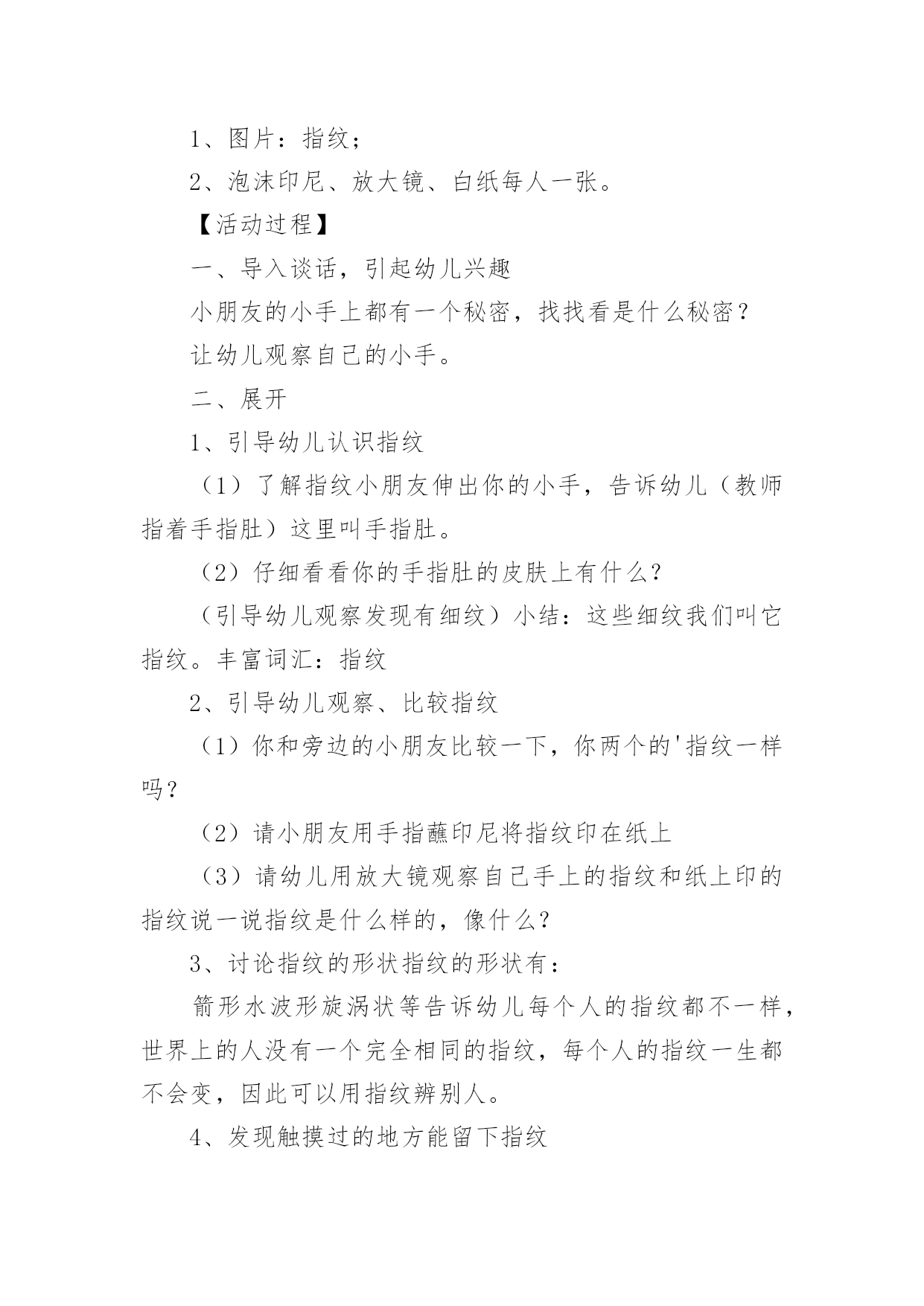 1、图片：指纹；

2、泡沫印尼、放大镜、白纸每人一张。

【活动过程】

一、导入谈话，引起幼儿兴趣

小朋友的小手上都有一个秘密，找找看是什么秘密？

让幼儿观察自己的小手。

二、展开

1、引导幼儿认识指纹

（1）了解指纹小朋友伸出你的小手，告诉幼儿（教师指着手指肚）这里叫手指肚。

（2）仔细看看你的手指肚的皮肤上有什么？

（引导幼儿观察发现有细纹）小结：这些细纹我们叫它指纹。丰富词汇：指纹

2、引导幼儿观察、比较指纹

（1）你和旁边的小朋友比较一下，你两个的'指纹一样吗？

（2）请小朋友用手指蘸印尼将指纹印在纸上

（3）请幼儿用放大镜观察自己手上的指纹和纸上印的指纹说一说指纹是什么样的，像什么？

3、讨论指纹的形状指纹的形状有：

箭形水波形旋涡状等告诉幼儿每个人的指纹都不一样，世界上的人没有一个完全相同的指纹，每个人的指纹一生都不会变，因此可以用指纹辨别人。

4、发现触摸过的地方能留下指纹